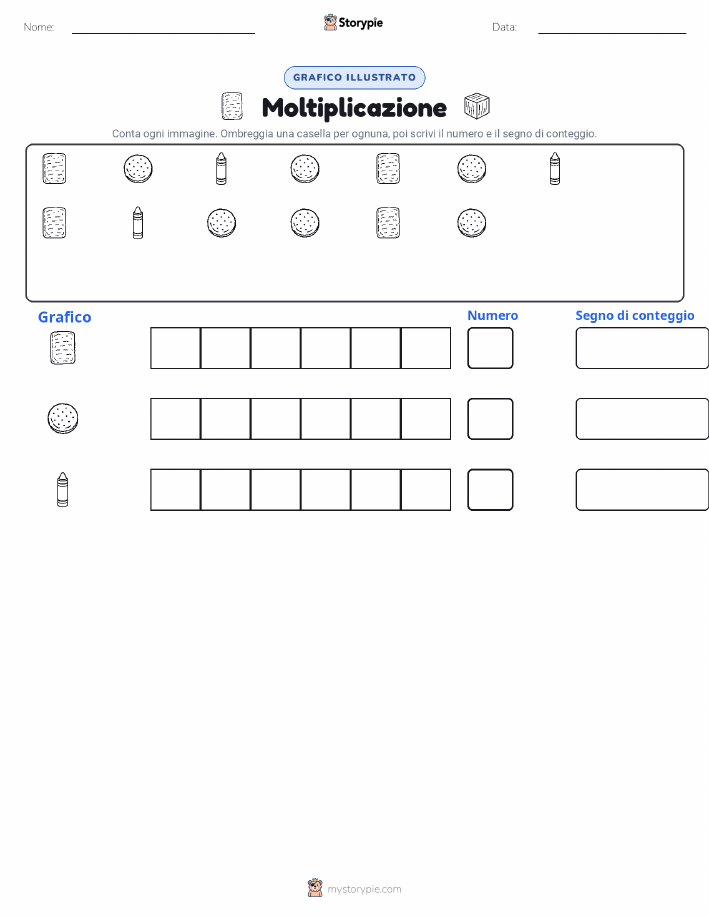 Nome:

Storypie

Data:

GRAFICO ILLUSTRATO

Moltiplicazione

Conta ogni immagine. Ombreggia una casella per ognuna, poi scrivi il numero e il segno di conteggio.

Grafico

Numero

Segno di conteggio

mystorypie.com